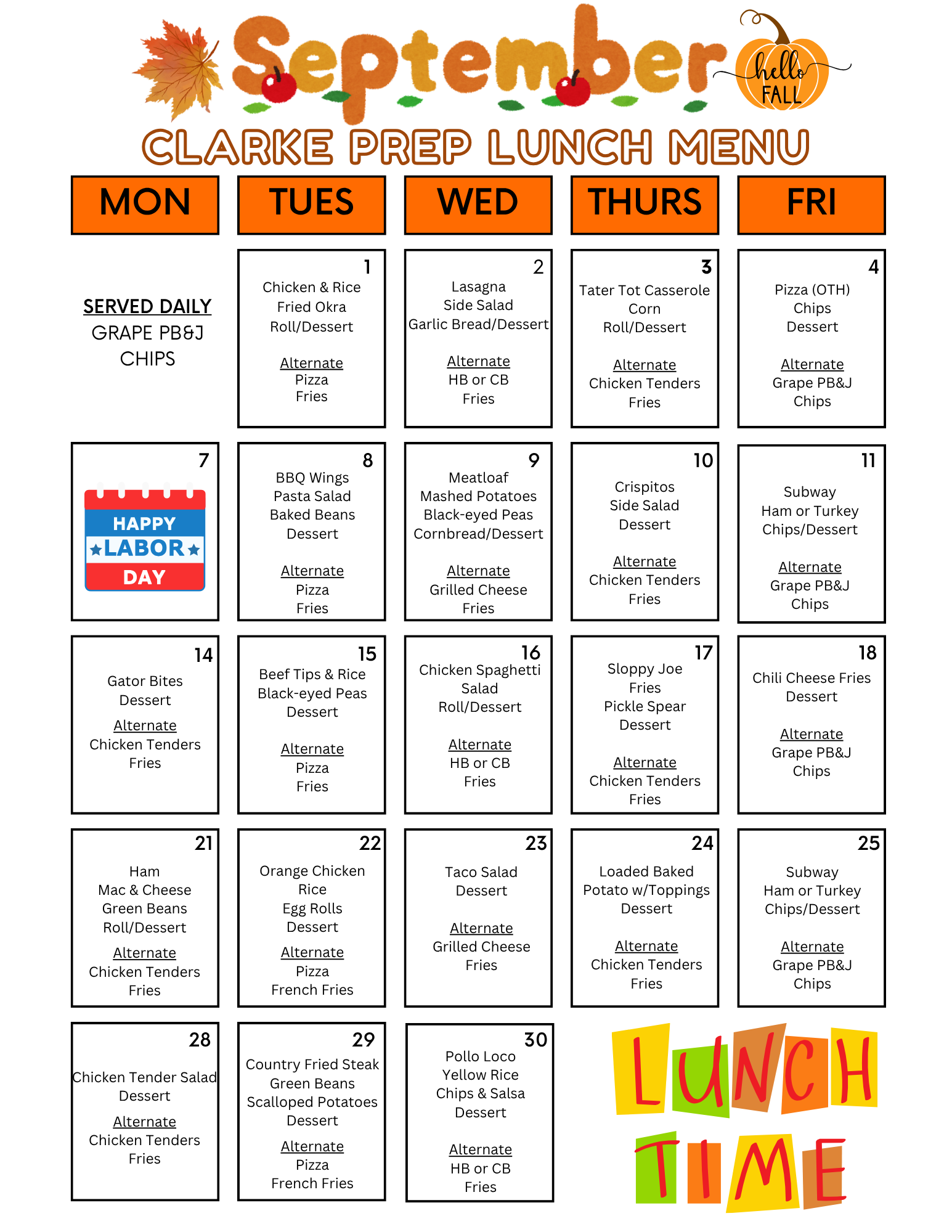 September

hello FALL

CLARKE PREP LUNCH MENU

| MON | TUES | WED | THURS | FRI |
|---|---|---|---|---|
| SERVED DAILY GRAPE PB&J CHIPS | 1 Chicken & Rice Fried Okra Roll/Dessert Alternate Pizza Fries | 2 Lasagna Side Salad Garlic Bread/Dessert Alternate HB or CB Fries | 3 Tater Tot Casserole Corn Roll/Dessert Alternate Chicken Tenders Fries | 4 Pizza (OTH) Chips Dessert Alternate Grape PB&J Chips |
| 7 HAPPY LABOR DAY | 8 BBQ Wings Pasta Salad Baked Beans Dessert Alternate Pizza Fries | 9 Meatloaf Mashed Potatoes Black-eyed Peas Cornbread/Dessert Alternate Grilled Cheese Fries | 10 Crispitos Side Salad Dessert Alternate Chicken Tenders Fries | 11 Subway Ham or Turkey Chips/Dessert Alternate Grape PB&J Chips |
| 14 Gator Bites Dessert Alternate Chicken Tenders Fries | 15 Beef Tips & Rice Black-eyed Peas Dessert Alternate Pizza Fries | 16 Chicken Spaghetti Salad Roll/Dessert Alternate HB or CB Fries | 17 Sloppy Joe Fries Pickle Spear Dessert Alternate Chicken Tenders Fries | 18 Chili Cheese Fries Dessert Alternate Grape PB&J Chips |
| 21 Ham Mac & Cheese Green Beans Roll/Dessert Alternate Chicken Tenders Fries | 22 Orange Chicken Rice Egg Rolls Dessert Alternate Pizza French Fries | 23 Taco Salad Dessert Alternate Grilled Cheese Fries | 24 Loaded Baked Potato w/Toppings Dessert Alternate Chicken Tenders Fries | 25 Subway Ham or Turkey Chips/Dessert Alternate Grape PB&J Chips |
| 28 Chicken Tender Salad Dessert Alternate Chicken Tenders Fries | 29 Country Fried Steak Green Beans Scalloped Potatoes Dessert Alternate Pizza French Fries | 30 Pollo Loco Yellow Rice Chips & Salsa Dessert Alternate HB or CB Fries | LUNCH TIME | |